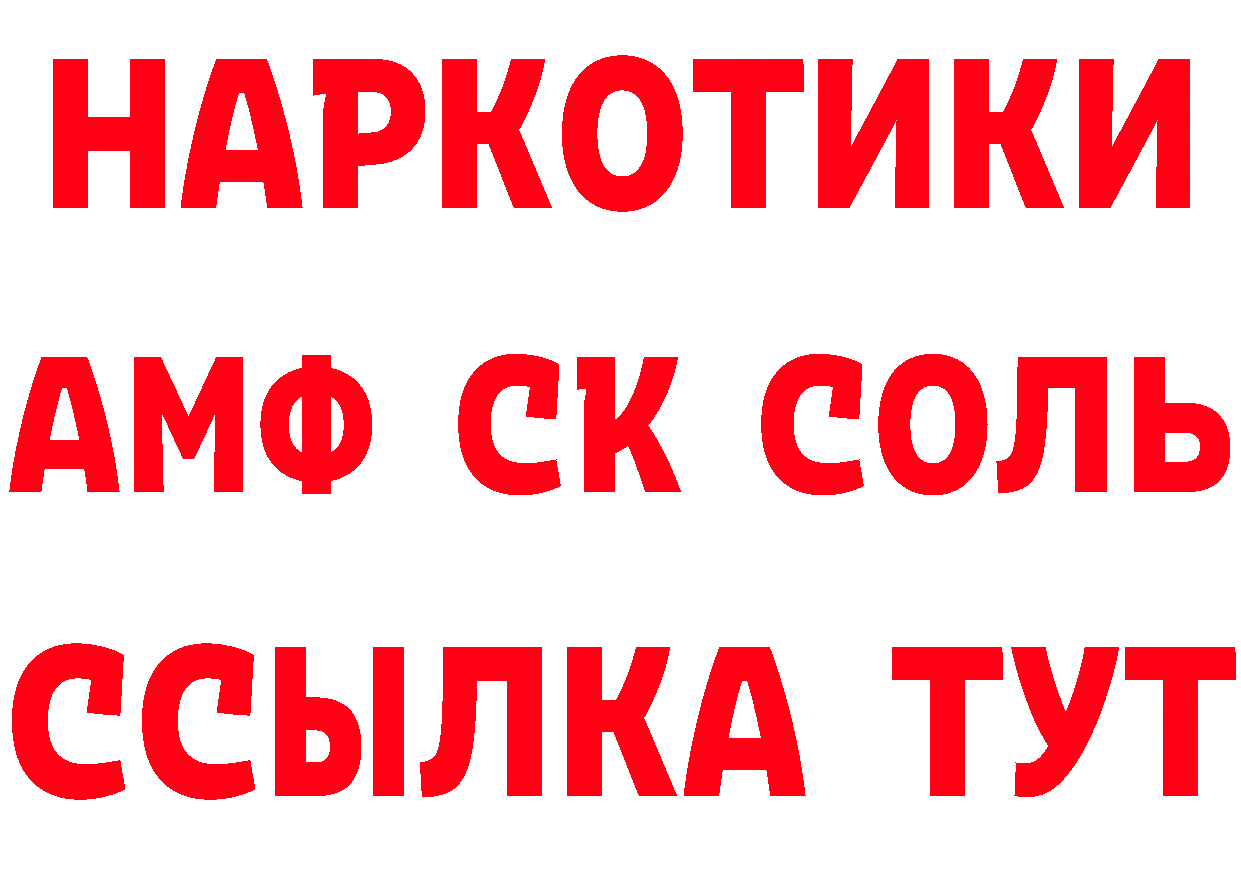 НАРКОТИКИ

АМФ СК СОЛЬ

ССЫЛКА ТУТ